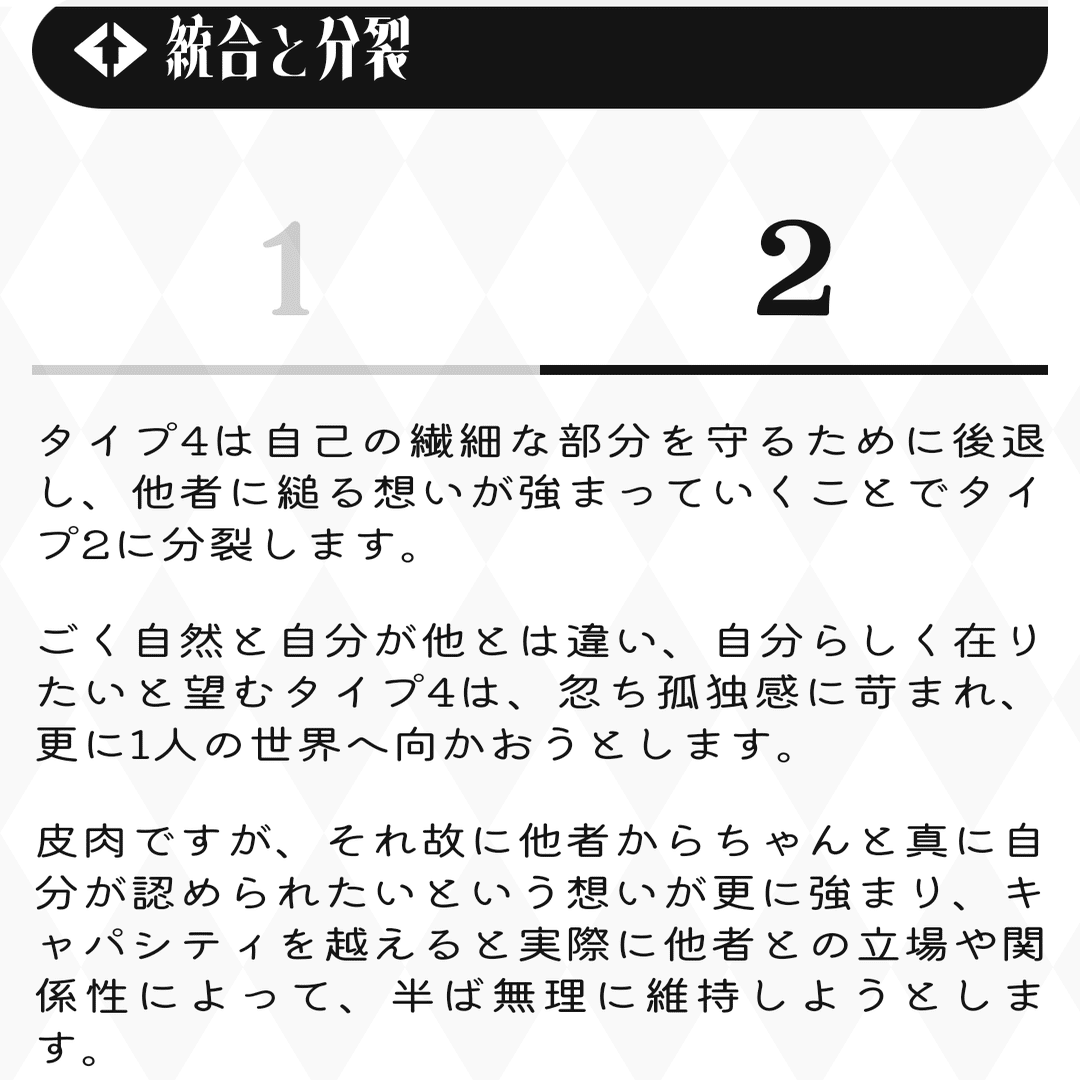 統合と分裂

1

2

タイプ4は自己の繊細な部分を守るために後退し、他者に縋る想いが強まっていくことでタイプ2に分裂します。

ごく自然と自分が他とは違い、自分らしく在りたいと望むタイプ4は、忽ち孤独感に苛まれ、更に1人の世界へ向かおうとします。

皮肉ですが、それ故に他者からちゃんと真に自分が認められたいという想いが更に強まり、キャパシティを越えると実際に他者との立場や関係性によって、半ば無理に維持しようとします。